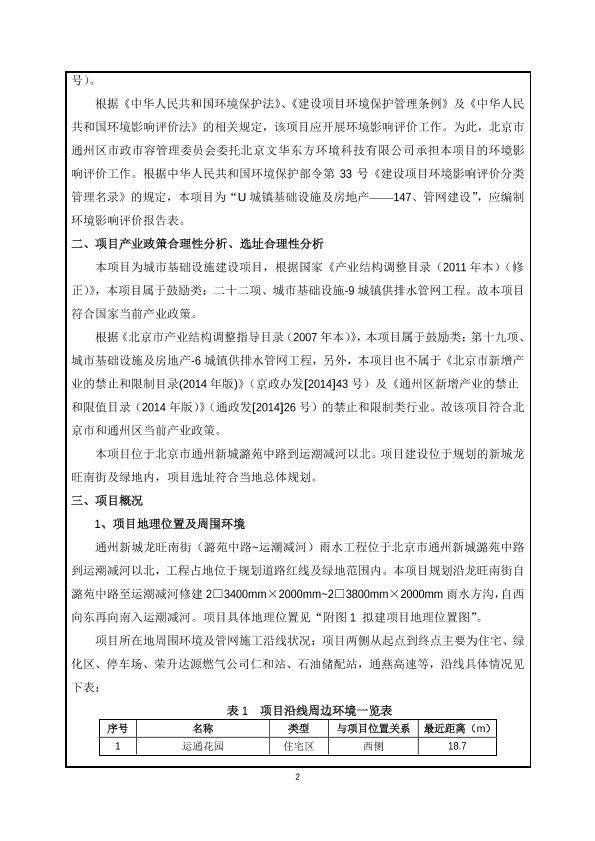 号）。

根据《中华人民共和国环境保护法》、《建设项目环境保护管理条例》及《中华人民共和国环境影响评价法》的相关规定，该项目应开展环境影响评价工作。为此，北京市通州区市政市容管理委员会委托北京文华东方环境科技有限公司承担本项目的环境影响评价工作。根据中华人民共和国环境保护部令第 33 号《建设项目环境影响评价分类管理名录》的规定，本项目为“U 城镇基础设施及房地产——147、管网建设”，应编制环境影响评价报告表。

二、项目产业政策合理性分析、选址合理性分析

本项目为城市基础设施建设项目，根据国家《产业结构调整目录（2011 年本）（修正）》，本项目属于鼓励类：二十二项、城市基础设施-9 城镇供排水管网工程。故本项目符合国家当前产业政策。

根据《北京市产业结构调整指导目录（2007 年本）》，本项目属于鼓励类：第十九项、城市基础设施及房地产-6 城镇供排水管网工程，另外，本项目也不属于《北京市新增产业的禁止和限制目录(2014 年版)》（京政办发[2014]43 号）及《通州区新增产业的禁止和限值目录（2014 年版）》（通政发[2014]26 号）的禁止和限制类行业。故该项目符合北京市和通州区当前产业政策。

本项目位于北京市通州新城潞苑中路到运潮减河以北。项目建设位于规划的新城龙旺南街及绿地内，项目选址符合当地总体规划。

三、项目概况

1、项目地理位置及周围环境

通州新城龙旺南街（潞苑中路~运潮减河）雨水工程位于北京市通州新城潞苑中路到运潮减河以北，工程占地位于规划道路红线及绿地范围内。本项目规划沿龙旺南街自潞苑中路至运潮减河修建 2□3400mm×2000mm~2□3800mm×2000mm 雨水方沟，自西向东再向南入运潮减河。项目具体地理位置见“附图 1 拟建项目地理位置图”。

项目所在地周围环境及管网施工沿线状况：项目两侧从起点到终点主要为住宅、绿化区、停车场、荣升达源燃气公司仁和站、石油储配站，通燕高速等，沿线具体情况见下表：

表 1 项目沿线周边环境一览表

| 序号 | 名称 | 类型 | 与项目位置关系 | 最近距离（m） |
|---|---|---|---|---|
| 1 | 运通花园 | 住宅区 | 西侧 | 18.7 |

2